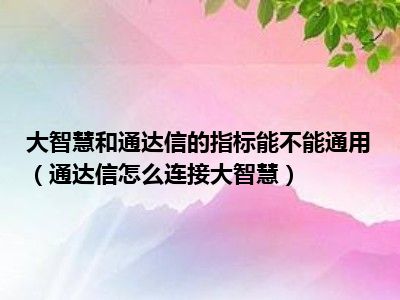 大智慧和通达信的指标能不能通用（通达信怎么连接大智慧）